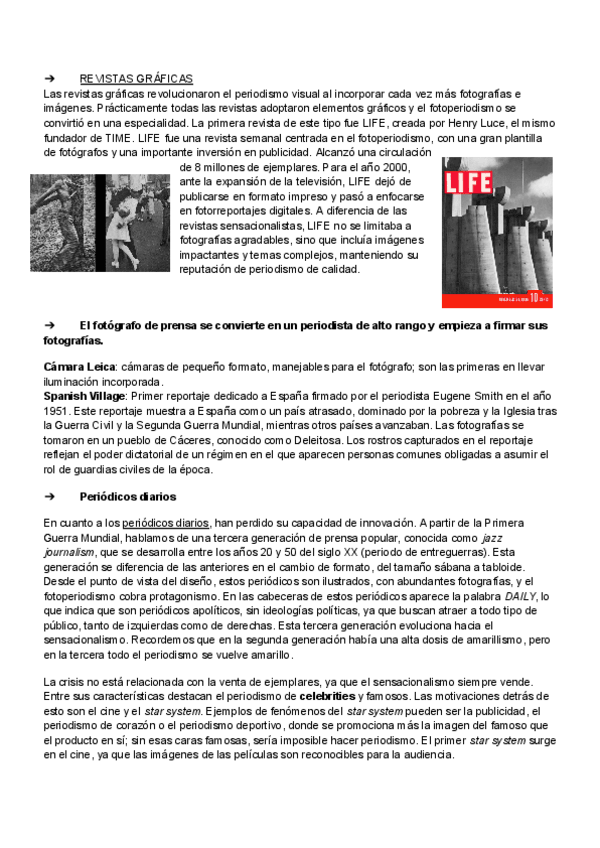 ➔ REVISTAS GRÁFICAS

Las revistas gráficas revolucionaron el periodismo visual al incorporar cada vez más fotografías e imágenes. Prácticamente todas las revistas adoptaron elementos gráficos y el fotoperiodismo se convirtió en una especialidad. La primera revista de este tipo fue LIFE, creada por Henry Luce, el mismo fundador de TIME. LIFE fue una revista semanal centrada en el fotoperiodismo, con una gran plantilla de fotógrafos y una importante inversión en publicidad. Alcanzó una circulación de 8 millones de ejemplares. Para el año 2000, ante la expansión de la televisión, LIFE dejó de publicarse en formato impreso y pasó a enfocarse en fotorreportajes digitales. A diferencia de las revistas sensacionalistas, LIFE no se limitaba a fotografías agradables, sino que incluía imágenes impactantes y temas complejos, manteniendo su reputación de periodismo de calidad.

LIFE

10

➔ El fotógrafo de prensa se convierte en un periodista de alto rango y empieza a firmar sus fotografías.

Cámara Leica: cámaras de pequeño formato, manejables para el fotógrafo; son las primeras en llevar iluminación incorporada.
Spanish Village: Primer reportaje dedicado a España firmado por el periodista Eugene Smith en el año 1951. Este reportaje muestra a España como un país atrasado, dominado por la pobreza y la Iglesia tras la Guerra Civil y la Segunda Guerra Mundial, mientras otros países avanzaban. Las fotografías se tomaron en un pueblo de Cáceres, conocido como Deleitosa. Los rostros capturados en el reportaje reflejan el poder dictatorial de un régimen en el que aparecen personas comunes obligadas a asumir el rol de guardias civiles de la época.

➔ Periódicos diarios

En cuanto a los periódicos diarios, han perdido su capacidad de innovación. A partir de la Primera Guerra Mundial, hablamos de una tercera generación de prensa popular, conocida como jazz journalism, que se desarrolla entre los años 20 y 50 del siglo XX (periodo de entreguerras). Esta generación se diferencia de las anteriores en el cambio de formato, del tamaño sábana a tabloide. Desde el punto de vista del diseño, estos periódicos son ilustrados, con abundantes fotografías, y el fotoperiodismo cobra protagonismo. En las cabeceras de estos periódicos aparece la palabra DAILY, lo que indica que son periódicos apolíticos, sin ideologías políticas, ya que buscan atraer a todo tipo de público, tanto de izquierdas como de derechas. Esta tercera generación evoluciona hacia el sensacionalismo. Recordemos que en la segunda generación había una alta dosis de amarillismo, pero en la tercera todo el periodismo se vuelve amarillo.

La crisis no está relacionada con la venta de ejemplares, ya que el sensacionalismo siempre vende. Entre sus características destacan el periodismo de celebrities y famosos. Las motivaciones detrás de esto son el cine y el star system. Ejemplos de fenómenos del star system pueden ser la publicidad, el periodismo de corazón o el periodismo deportivo, donde se promociona más la imagen del famoso que el producto en sí; sin esas caras famosas, sería imposible hacer periodismo. El primer star system surge en el cine, ya que las imágenes de las películas son reconocibles para la audiencia.